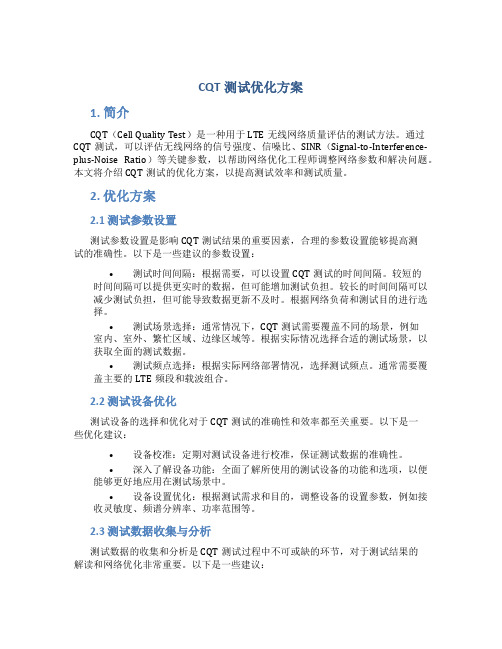 CQT 测试优化方案

1. 简介

CQT（Cell Quality Test）是一种用于 LTE 无线网络质量评估的测试方法。通过 CQT 测试，可以评估无线网络的信号强度、信噪比、SINR（Signal-to-Interference-plus-Noise Ratio）等关键参数，以帮助网络优化工程师调整网络参数和解决问题。本文将介绍 CQT 测试的优化方案，以提高测试效率和测试质量。

2. 优化方案

2.1 测试参数设置

测试参数设置是影响 CQT 测试结果的重要因素，合理的参数设置能够提高测试的准确性。以下是一些建议的参数设置：

• 测试时间间隔：根据需要，可以设置 CQT 测试的时间间隔。较短的时间间隔可以提供更实时的数据，但可能增加测试负担。较长的时间间隔可以减少测试负担，但可能导致数据更新不及时。根据网络负荷和测试目的进行选择。

• 测试场景选择：通常情况下，CQT 测试需要覆盖不同的场景，例如室内、室外、繁忙区域、边缘区域等。根据实际情况选择合适的测试场景，以获取全面的测试数据。

• 测试频点选择：根据实际网络部署情况，选择测试频点。通常需要覆盖主要的 LTE 频段和载波组合。

2.2 测试设备优化

测试设备的选择和优化对于 CQT 测试的准确性和效率都至关重要。以下是一些优化建议：

• 设备校准：定期对测试设备进行校准，保证测试数据的准确性。

• 深入了解设备功能：全面了解所使用的测试设备的功能和选项，以便能够更好地应用在测试场景中。

• 设备设置优化：根据测试需求和目的，调整设备的设置参数，例如接收灵敏度、频谱分辨率、功率范围等。

2.3 测试数据收集与分析

测试数据的收集和分析是 CQT 测试过程中不可或缺的环节，对于测试结果的解读和网络优化非常重要。以下是一些建议：